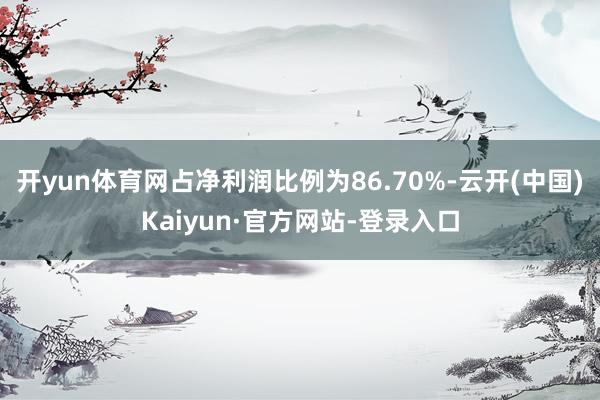 开yun体育网占净利润比例为86.70%-云开(中国)Kaiyun·官方网站-登录入口